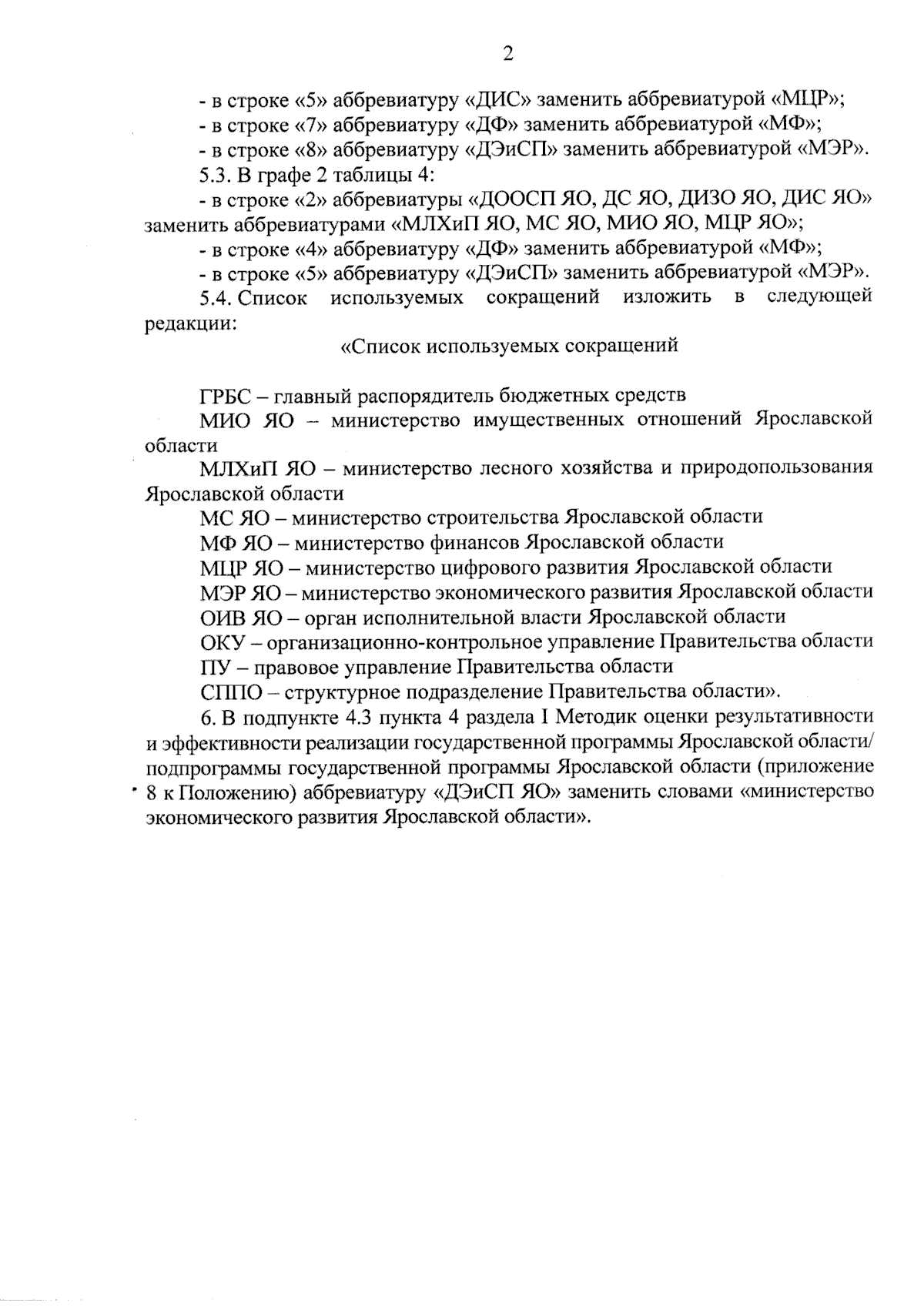 2

- в строке «5» аббревиатуру «ДИС» заменить аббревиатурой «МЦР»;

- в строке «7» аббревиатуру «ДФ» заменить аббревиатурой «МФ»;

- в строке «8» аббревиатуру «ДЭиСП» заменить аббревиатурой «МЭР».

5.3. В графе 2 таблицы 4:

- в строке «2» аббревиатуры «ДООСП ЯО, ДС ЯО, ДИЗО ЯО, ДИС ЯО» заменить аббревиатурами «МЛХиП ЯО, МС ЯО, МИО ЯО, МЦР ЯО»;

- в строке «4» аббревиатуру «ДФ» заменить аббревиатурой «МФ»;

- в строке «5» аббревиатуру «ДЭиСП» заменить аббревиатурой «МЭР».

5.4. Список используемых сокращений изложить в следующей редакции:

«Список используемых сокращений

ГРБС – главный распорядитель бюджетных средств

МИО ЯО – министерство имущественных отношений Ярославской области

МЛХиП ЯО – министерство лесного хозяйства и природопользования Ярославской области

МС ЯО – министерство строительства Ярославской области

МФ ЯО – министерство финансов Ярославской области

МЦР ЯО – министерство цифрового развития Ярославской области

МЭР ЯО – министерство экономического развития Ярославской области

ОИВ ЯО – орган исполнительной власти Ярославской области

ОКУ – организационно-контрольное управление Правительства области

ПУ – правовое управление Правительства области

СППО – структурное подразделение Правительства области».

6. В подпункте 4.3 пункта 4 раздела I Методик оценки результативности и эффективности реализации государственной программы Ярославской области/ подпрограммы государственной программы Ярославской области (приложение 8 к Положению) аббревиатуру «ДЭиСП ЯО» заменить словами «министерство экономического развития Ярославской области».